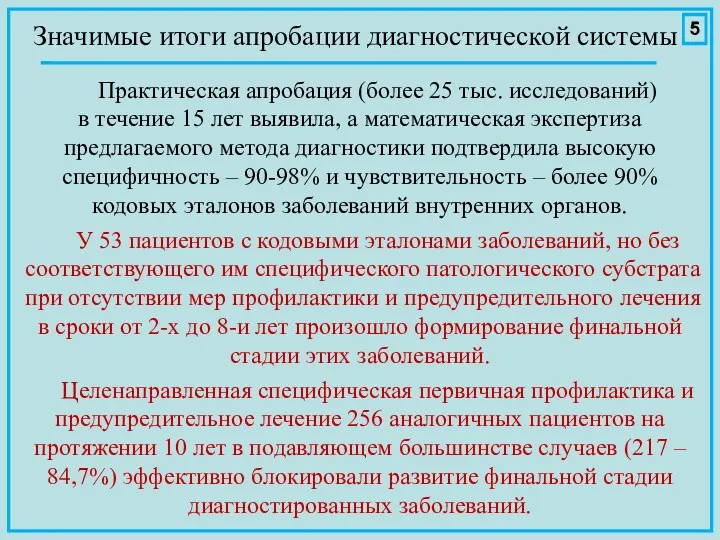 Значимые итоги апробации диагностической системы

5

Практическая апробация (более 25 тыс. исследований) в течение 15 лет выявила, а математическая экспертиза предлагаемого метода диагностики подтвердила высокую специфичность – 90-98% и чувствительность – более 90% кодовых эталонов заболеваний внутренних органов.

У 53 пациентов с кодовыми эталонами заболеваний, но без соответствующего им специфического патологического субстрата при отсутствии мер профилактики и предупредительного лечения в сроки от 2-х до 8-и лет произошло формирование финальной стадии этих заболеваний.

Целенаправленная специфическая первичная профилактика и предупредительное лечение 256 аналогичных пациентов на протяжении 10 лет в подавляющем большинстве случаев (217 – 84,7%) эффективно блокировали развитие финальной стадии диагностированных заболеваний.